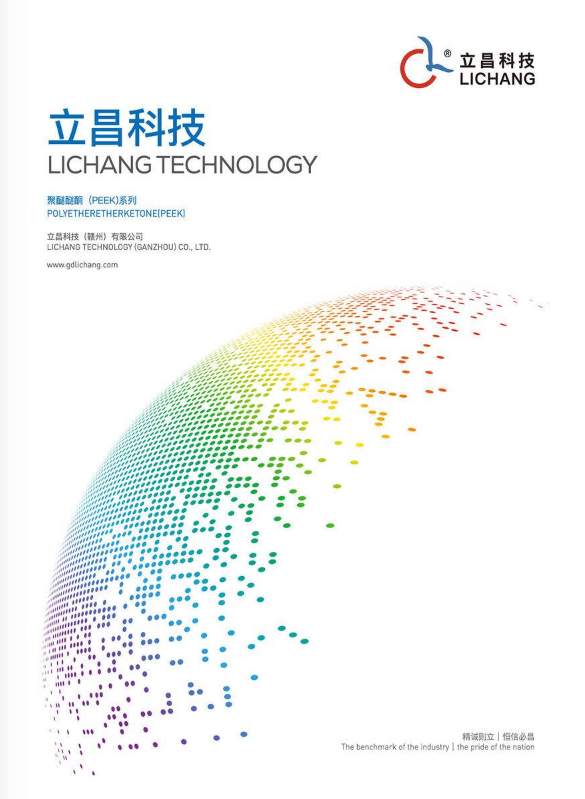 ®
立昌科技
LICHANG

立昌科技
LICHANG TECHNOLOGY

聚醚醚酮（PEEK)系列
POLYETHERETHERKETONE(PEEK)

立昌科技（赣州）有限公司
LICHANG TECHNOLOGY (GANZHOU) CO., LTD.

www.gdlichang.com

精诚则立 | 恒信必昌
The benchmark of the industry | the pride of the nation